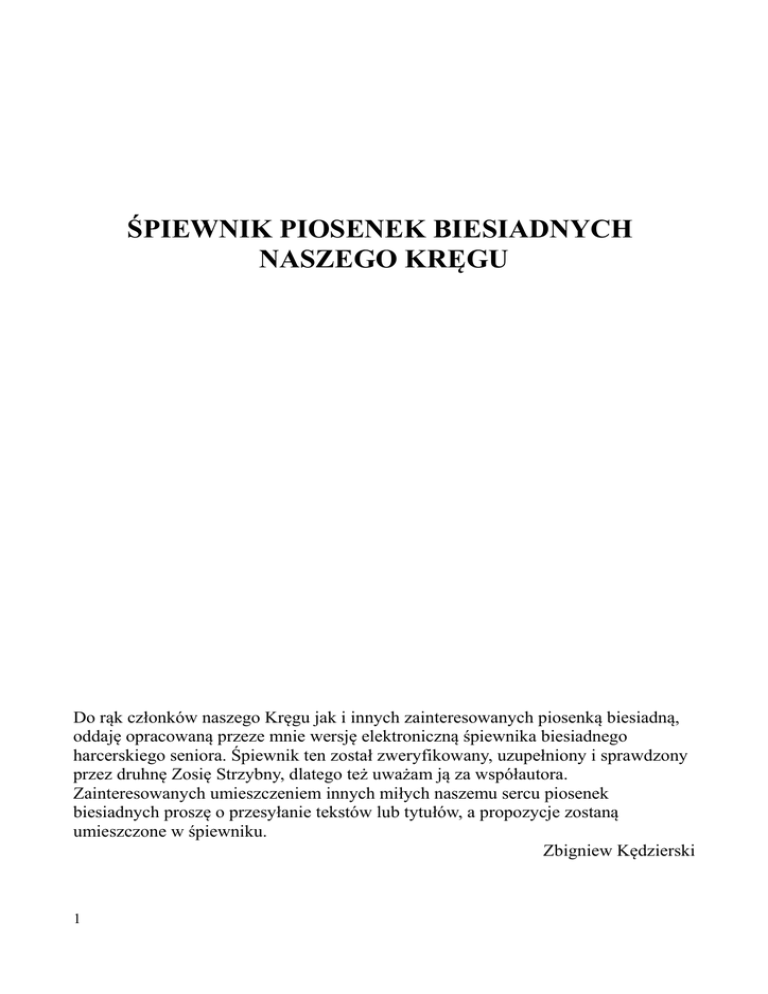 ŚPIEWNIK PIOSENEK BIESIADNYCH
NASZEGO KRĘGU

Do rąk członków naszego Kręgu jak i innych zainteresowanych piosenką biesiadną, oddaję opracowaną przeze mnie wersję elektroniczną śpiewnika biesiadnego harcerskiego seniora. Śpiewnik ten został zweryfikowany, uzupełniony i sprawdzony przez druhnę Zosię Strzybny, dlatego też uważam ją za współautora. Zainteresowanych umieszczeniem innych miłych naszemu sercu piosenek biesiadnych proszę o przesyłanie tekstów lub tytułów, a propozycje zostaną umieszczone w śpiewniku.

Zbigniew Kędzierski

1